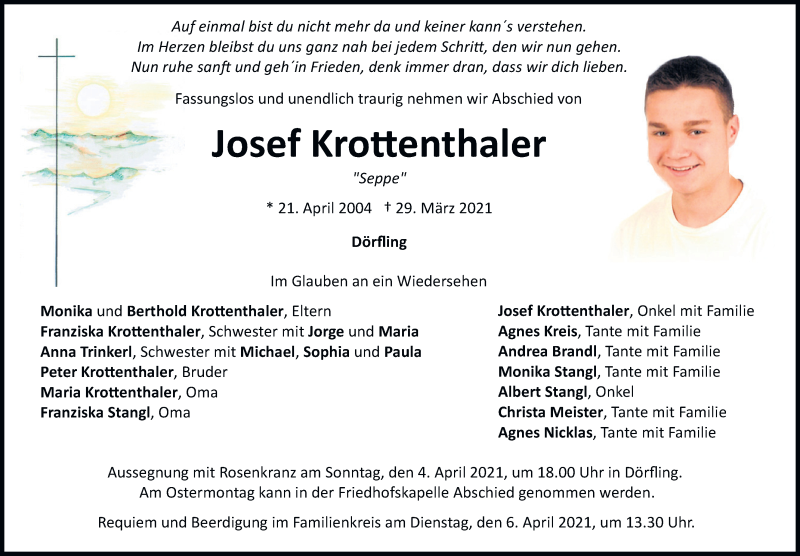 Auf einmal bist du nicht mehr da und keiner kann´s verstehen.
Im Herzen bleibst du uns ganz nah bei jedem Schritt, den wir nun gehen.
Nun ruhe sanft und geh´in Frieden, denk immer dran, dass wir dich lieben.

Fassungslos und unendlich traurig nehmen wir Abschied von

Josef Krottenthaler

"Seppe"

* 21. April 2004 † 29. März 2021

Dörfling

Im Glauben an ein Wiedersehen

Monika und Berthold Krottenthaler, Eltern
Franziska Krottenthaler, Schwester mit Jorge und Maria
Anna Trinkerl, Schwester mit Michael, Sophia und Paula
Peter Krottenthaler, Bruder
Maria Krottenthaler, Oma
Franziska Stangl, Oma

Josef Krottenthaler, Onkel mit Familie
Agnes Kreis, Tante mit Familie
Andrea Brandl, Tante mit Familie
Monika Stangl, Tante mit Familie
Albert Stangl, Onkel
Christa Meister, Tante mit Familie
Agnes Nicklas, Tante mit Familie

Aussegnung mit Rosenkranz am Sonntag, den 4. April 2021, um 18.00 Uhr in Dörfling.
Am Ostermontag kann in der Friedhofskapelle Abschied genommen werden.

Requiem und Beerdigung im Familienkreis am Dienstag, den 6. April 2021, um 13.30 Uhr.